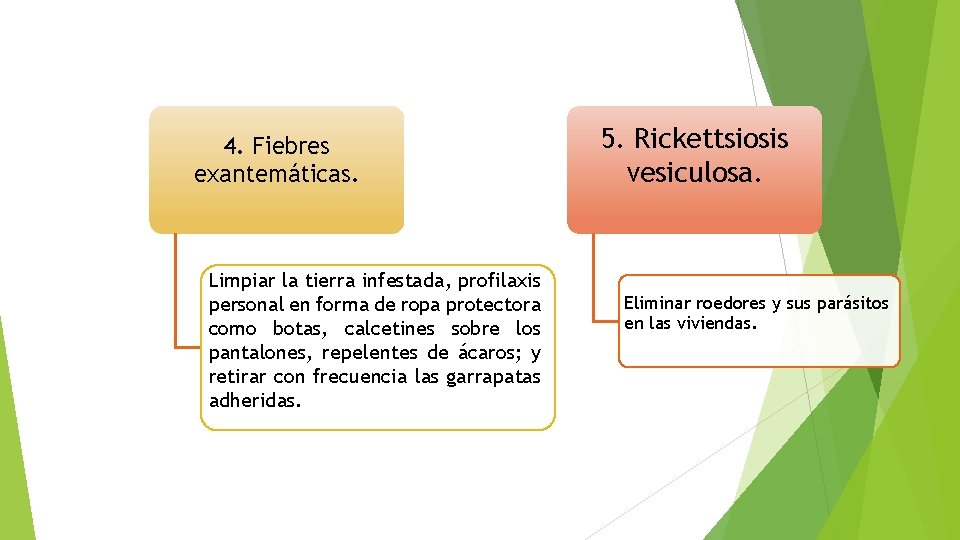 4. Fiebres exantemáticas.

Limpiar la tierra infestada, profilaxis personal en forma de ropa protectora como botas, calcetines sobre los pantalones, repelentes de ácaros; y retirar con frecuencia las garrapatas adheridas.

5. Rickettsiosis vesiculosa.

Eliminar roedores y sus parásitos en las viviendas.